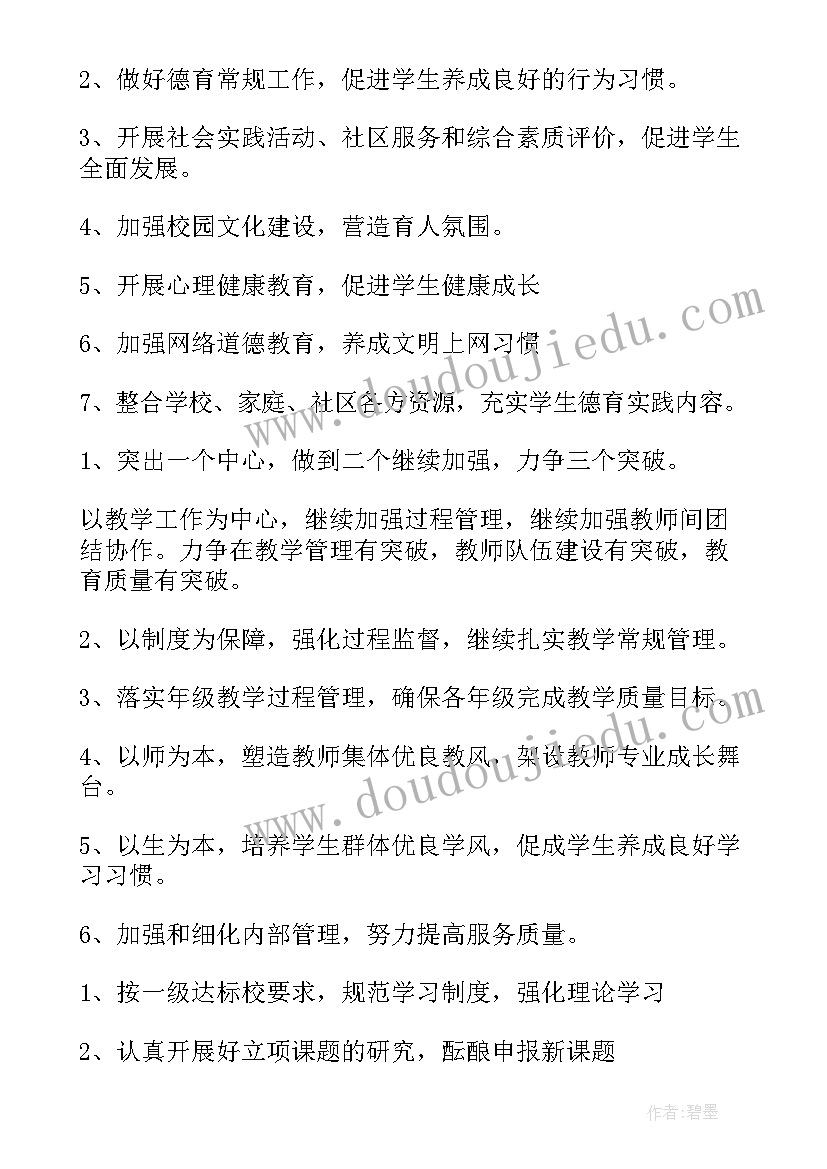 2、做好德育常规工作，促进学生养成良好的行为习惯。

3、开展社会实践活动、社区服务和综合素质评价，促进学生全面发展。

4、加强校园文化建设，营造育人氛围。

5、开展心理健康教育，促进学生健康成长

6、加强网络道德教育，养成文明上网习惯

7、整合学校、家庭、社区各方资源，充实学生德育实践内容。

1、突出一个中心，做到二个继续加强，力争三个突破。

以教学工作为中心，继续加强过程管理，继续加强教师间团结协作。力争在教学管理有突破，教师队伍建设有突破，教育质量有突破。

2、以制度为保障，强化过程监督，继续扎实教学常规管理。

3、落实年级教学过程管理，确保各年级完成教学质量目标。

4、以师为本，塑造教师集体优良教风，架设教师专业成长舞台。

5、以生为本，培养学生群体优良学风，促成学生养成良好学习习惯。

6、加强和细化内部管理，努力提高服务质量。

1、按一级达标校要求，规范学习制度，强化理论学习

2、认真开展好立项课题的研究，酝酿申报新课题

www.doudoujiedu.com

www.doudoujiedu.com

作者:碧墨